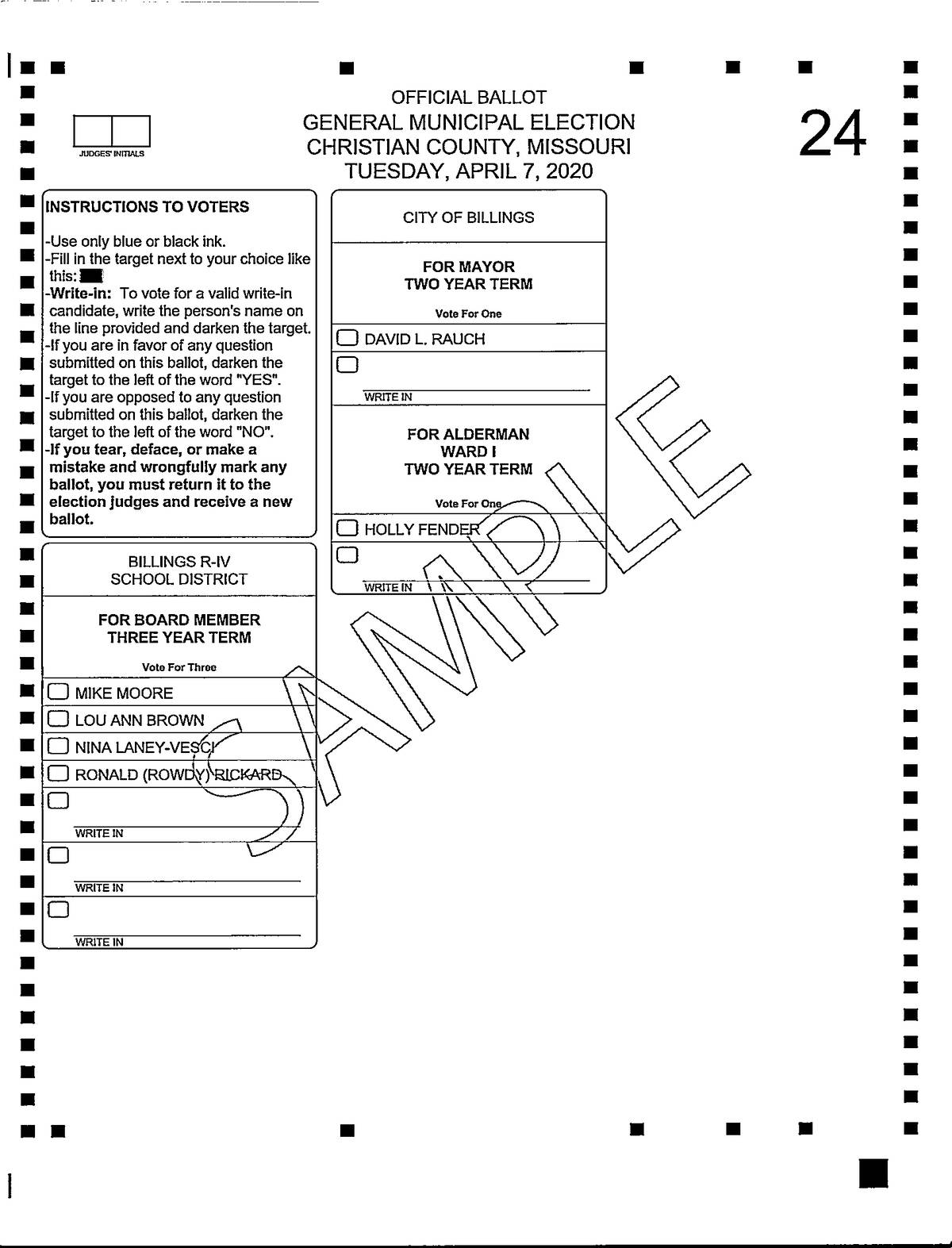 JUDGES' INITIALS

OFFICIAL BALLOT
GENERAL MUNICIPAL ELECTION
CHRISTIAN COUNTY, MISSOURI
TUESDAY, APRIL 7, 2020

24

INSTRUCTIONS TO VOTERS

-Use only blue or black ink.
-Fill in the target next to your choice like this:
-Write-in: To vote for a valid write-in candidate, write the person's name on the line provided and darken the target.
-If you are in favor of any question submitted on this ballot, darken the target to the left of the word "YES".
-If you are opposed to any question submitted on this ballot, darken the target to the left of the word "NO".
-If you tear, deface, or make a mistake and wrongfully mark any ballot, you must return it to the election judges and receive a new ballot.

BILLINGS R-IV
SCHOOL DISTRICT

FOR BOARD MEMBER
THREE YEAR TERM

Vote For Three

MIKE MOORE
LOU ANN BROWN
NINA LANEY-VESCI
RONALD (ROWDY) RICKARD
WRITE IN
WRITE IN
WRITE IN

CITY OF BILLINGS

FOR MAYOR
TWO YEAR TERM

Vote For One

DAVID L. RAUCH
WRITE IN

FOR ALDERMAN
WARD I
TWO YEAR TERM

Vote For One

HOLLY FENDER
WRITE IN

SAMPLE